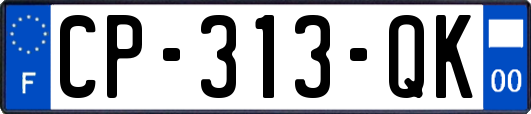 F
CP-313-QK
00